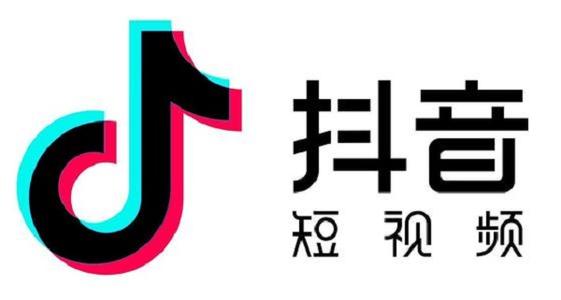 抖音
短视频